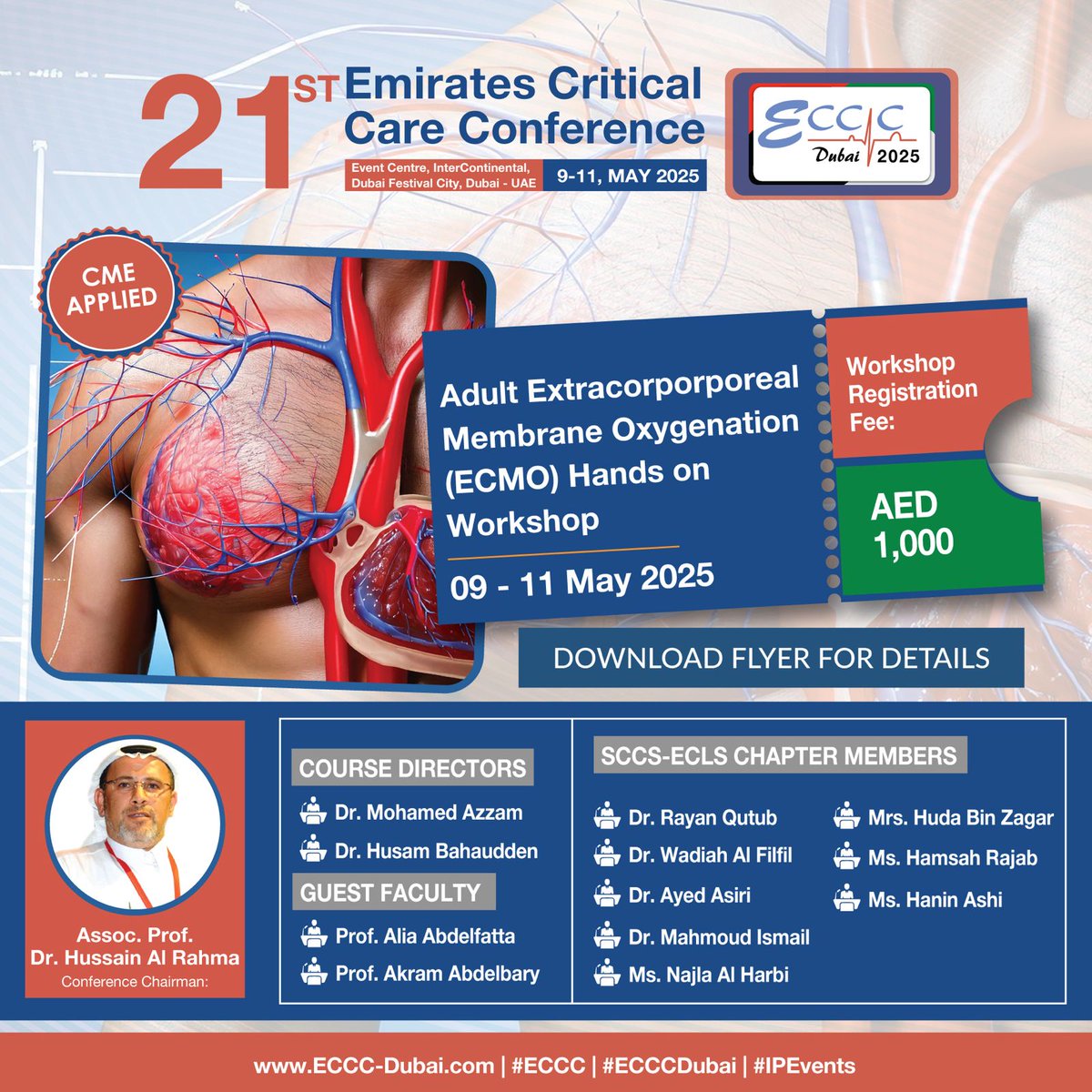 21ST Emirates Critical Care Conference

Event Centre, InterContinental, Dubai Festival City, Dubai - UAE

9-11, MAY 2025

ECCC Dubai 2025

CME APPLIED

Adult Extracorporporeal Membrane Oxygenation (ECMO) Hands on Workshop

09 - 11 May 2025

Workshop Registration Fee:

AED 1,000

DOWNLOAD FLYER FOR DETAILS

Assoc. Prof. Dr. Hussain Al Rahma
Conference Chairman:

COURSE DIRECTORS
Dr. Mohamed Azzam
Dr. Husam Bahaudden

GUEST FACULTY
Prof. Alia Abdelfatta
Prof. Akram Abdelbary

SCCS-ECLS CHAPTER MEMBERS
Dr. Rayan Qutub
Dr. Wadiah Al Filfil
Dr. Ayed Asiri
Dr. Mahmoud Ismail
Ms. Najla Al Harbi
Mrs. Huda Bin Zagar
Ms. Hamsah Rajab
Ms. Hanin Ashi

www.ECCC-Dubai.com | #ECCC | #ECCCDubai | #IPEvents